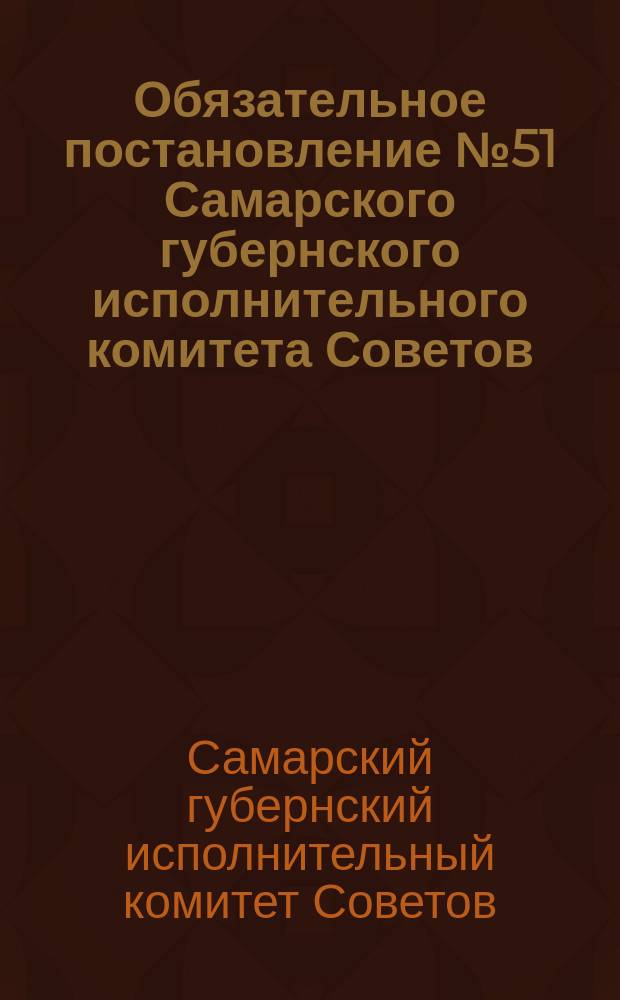 Обязательное постановление №51 Самарского губернского исполнительного комитета Советов

Самарский губернский исполнительный комитет Советов